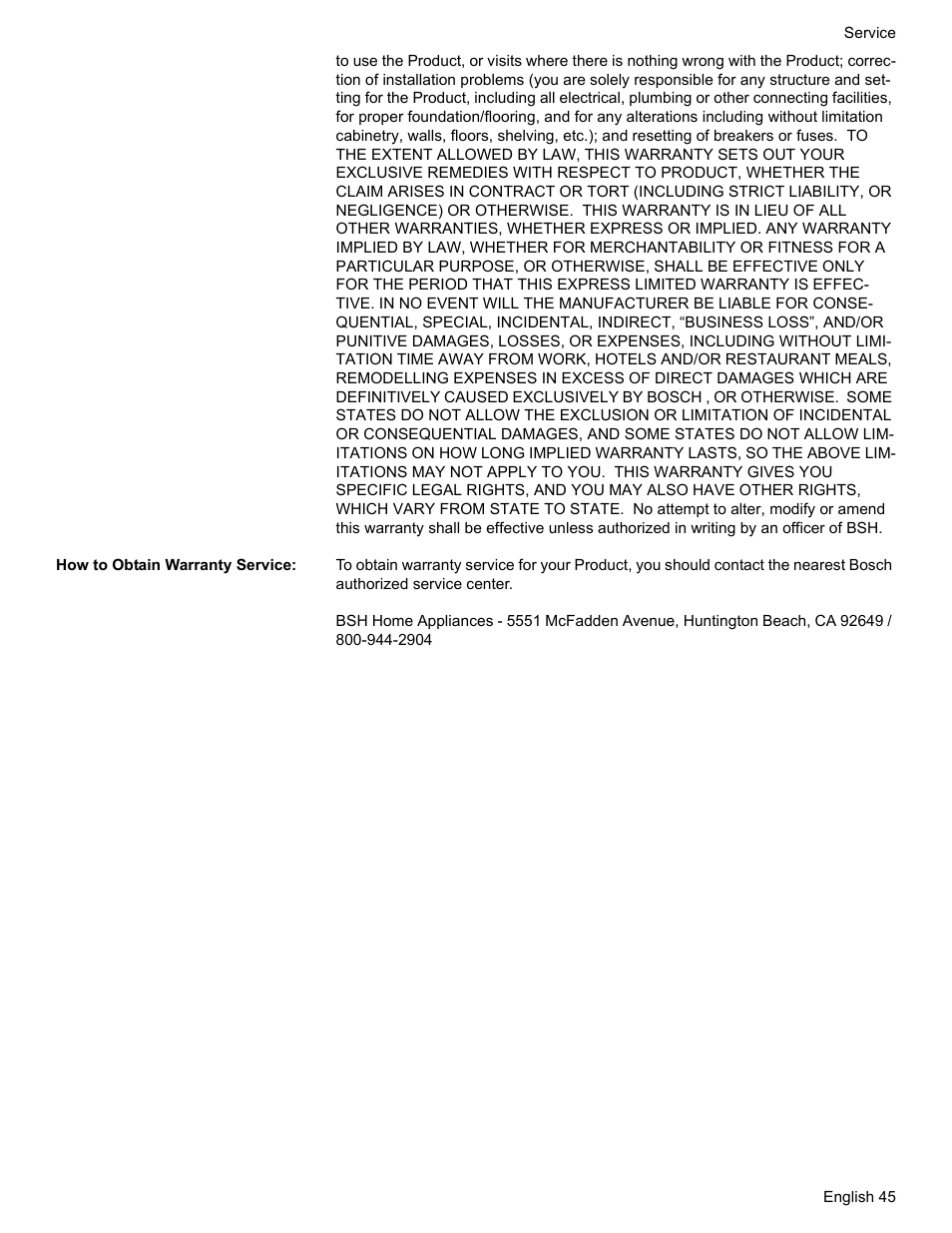 Service

to use the Product, or visits where there is nothing wrong with the Product; correction of installation problems (you are solely responsible for any structure and setting for the Product, including all electrical, plumbing or other connecting facilities, for proper foundation/flooring, and for any alterations including without limitation cabinetry, walls, floors, shelving, etc.); and resetting of breakers or fuses. TO THE EXTENT ALLOWED BY LAW, THIS WARRANTY SETS OUT YOUR EXCLUSIVE REMEDIES WITH RESPECT TO PRODUCT, WHETHER THE CLAIM ARISES IN CONTRACT OR TORT (INCLUDING STRICT LIABILITY, OR NEGLIGENCE) OR OTHERWISE. THIS WARRANTY IS IN LIEU OF ALL OTHER WARRANTIES, WHETHER EXPRESS OR IMPLIED. ANY WARRANTY IMPLIED BY LAW, WHETHER FOR MERCHANTABILITY OR FITNESS FOR A PARTICULAR PURPOSE, OR OTHERWISE, SHALL BE EFFECTIVE ONLY FOR THE PERIOD THAT THIS EXPRESS LIMITED WARRANTY IS EFFECTIVE. IN NO EVENT WILL THE MANUFACTURER BE LIABLE FOR CONSEQUENTIAL, SPECIAL, INCIDENTAL, INDIRECT, “BUSINESS LOSS”, AND/OR PUNITIVE DAMAGES, LOSSES, OR EXPENSES, INCLUDING WITHOUT LIMITATION TIME AWAY FROM WORK, HOTELS AND/OR RESTAURANT MEALS, REMODELLING EXPENSES IN EXCESS OF DIRECT DAMAGES WHICH ARE DEFINITIVELY CAUSED EXCLUSIVELY BY BOSCH , OR OTHERWISE. SOME STATES DO NOT ALLOW THE EXCLUSION OR LIMITATION OF INCIDENTAL OR CONSEQUENTIAL DAMAGES, AND SOME STATES DO NOT ALLOW LIMITATIONS ON HOW LONG IMPLIED WARRANTY LASTS, SO THE ABOVE LIMITATIONS MAY NOT APPLY TO YOU. THIS WARRANTY GIVES YOU SPECIFIC LEGAL RIGHTS, AND YOU MAY ALSO HAVE OTHER RIGHTS, WHICH VARY FROM STATE TO STATE. No attempt to alter, modify or amend this warranty shall be effective unless authorized in writing by an officer of BSH.

How to Obtain Warranty Service:

To obtain warranty service for your Product, you should contact the nearest Bosch authorized service center.

BSH Home Appliances - 5551 McFadden Avenue, Huntington Beach, CA 92649 / 800-944-2904

English 45